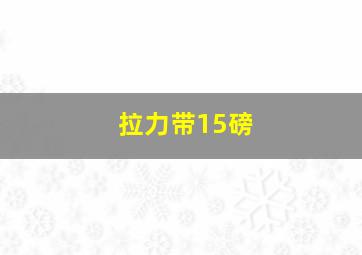 拉力带15磅